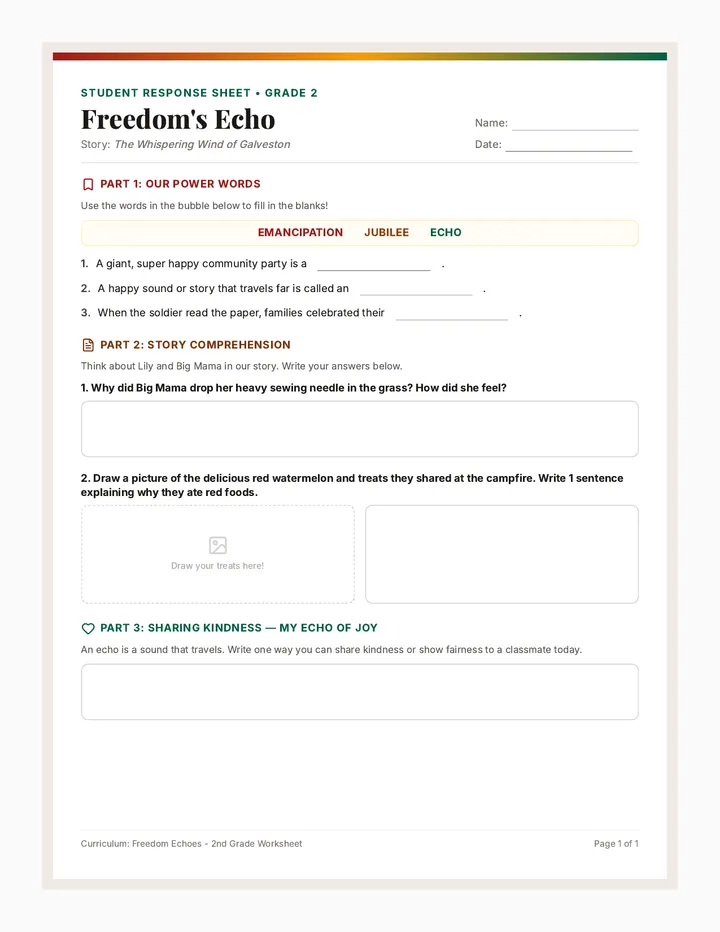 STUDENT RESPONSE SHEET • GRADE 2

Freedom's Echo

Story: The Whispering Wind of Galveston

Name: ____

Date: ____

PART 1: OUR POWER WORDS

Use the words in the bubble below to fill in the blanks!

EMANCIPATION JUBILEE ECHO

1. A giant, super happy community party is a ____ .

2. A happy sound or story that travels far is called an ____ .

3. When the soldier read the paper, families celebrated their ____ .

PART 2: STORY COMPREHENSION

Think about Lily and Big Mama in our story. Write your answers below.

1. Why did Big Mama drop her heavy sewing needle in the grass? How did she feel?

2. Draw a picture of the delicious red watermelon and treats they shared at the campfire. Write 1 sentence explaining why they ate red foods.

Draw your treats here!

PART 3: SHARING KINDNESS — MY ECHO OF JOY

An echo is a sound that travels. Write one way you can share kindness or show fairness to a classmate today.

Curriculum: Freedom Echoes - 2nd Grade Worksheet

Page 1 of 1